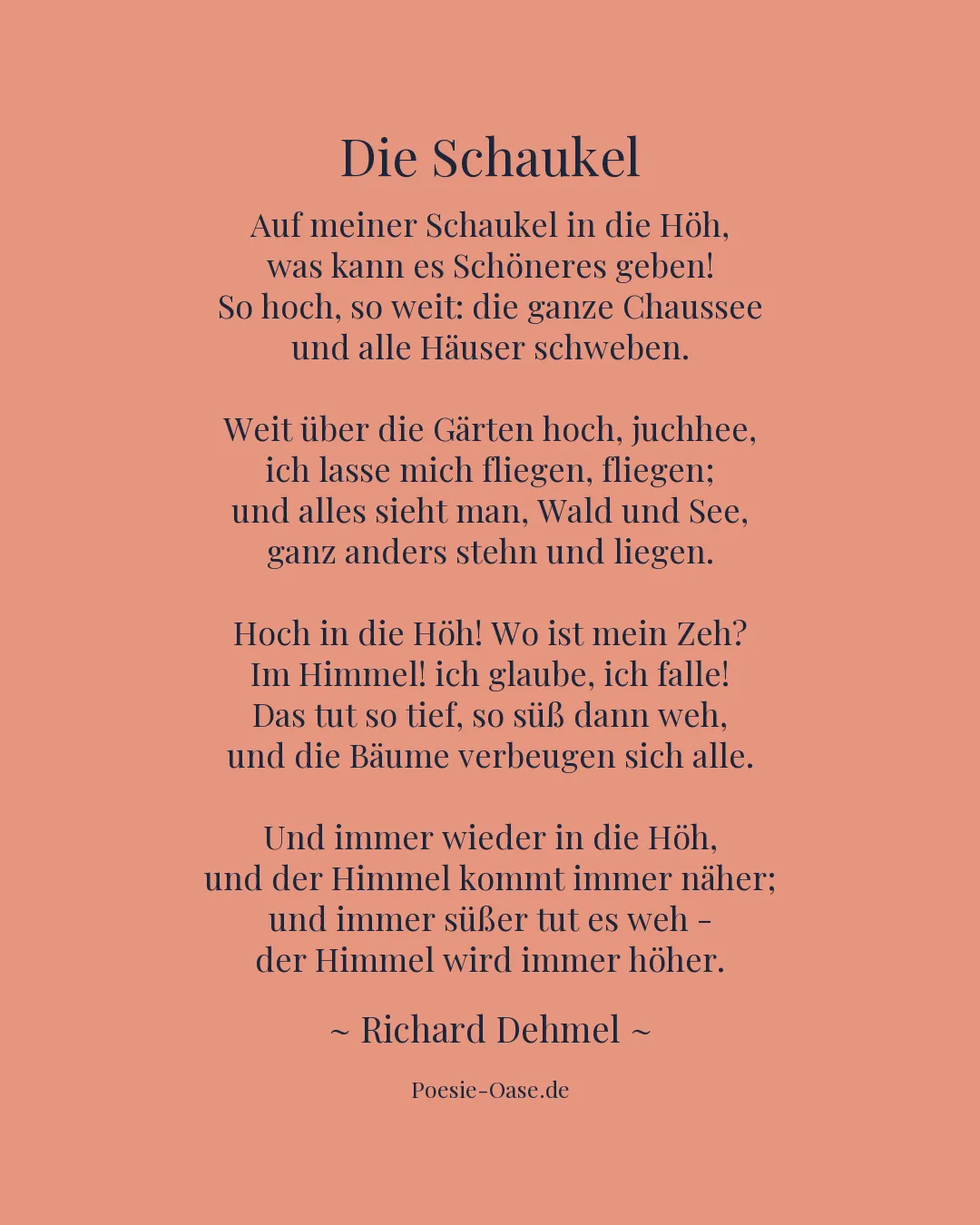 Die Schaukel

Auf meiner Schaukel in die Höh,
was kann es Schöneres geben!
So hoch, so weit: die ganze Chaussee
und alle Häuser schweben.

Weit über die Gärten hoch, juchhee,
ich lasse mich fliegen, fliegen;
und alles sieht man, Wald und See,
ganz anders stehn und liegen.

Hoch in die Höh! Wo ist mein Zeh?
Im Himmel! ich glaube, ich falle!
Das tut so tief, so süß dann weh,
und die Bäume verbeugen sich alle.

Und immer wieder in die Höh,
und der Himmel kommt immer näher;
und immer süßer tut es weh -
der Himmel wird immer höher.

~ Richard Dehmel ~

Poesie-Oase.de